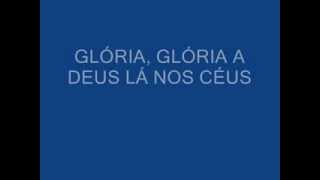 GLÓRIA, GLÓRIA A DEUS LÁ NOS CÉUS